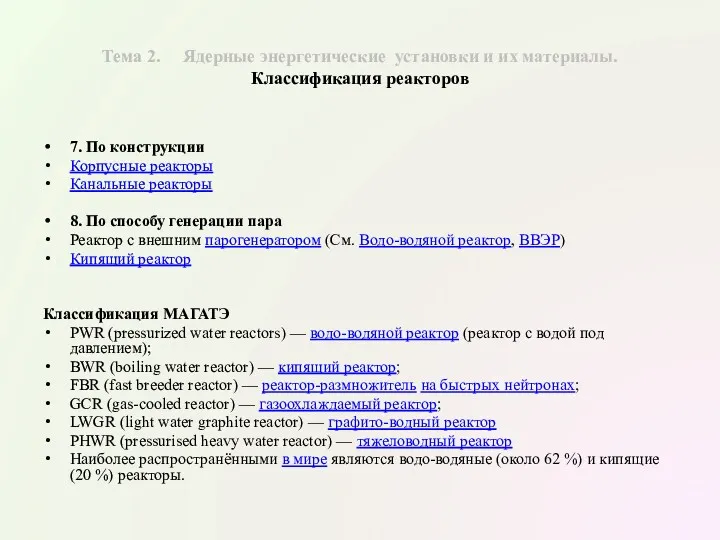 Тема 2. Ядерные энергетические установки и их материалы.
Классификация реакторов

• 7. По конструкции
• Корпусные реакторы
• Канальные реакторы

• 8. По способу генерации пара
• Реактор с внешним парогенератором (См. Водо-водяной реактор, ВВЭР)
• Кипящий реактор

Классификация МАГАТЭ
• PWR (pressurized water reactors) — водо-водяной реактор (реактор с водой под давлением);
• BWR (boiling water reactor) — кипящий реактор;
• FBR (fast breeder reactor) — реактор-размножитель на быстрых нейтронах;
• GCR (gas-cooled reactor) — газоохлаждаемый реактор;
• LWGR (light water graphite reactor) — графито-водный реактор
• PHWR (pressurised heavy water reactor) — тяжеловодный реактор
• Наиболее распространёнными в мире являются водо-водяные (около 62 %) и кипящие (20 %) реакторы.